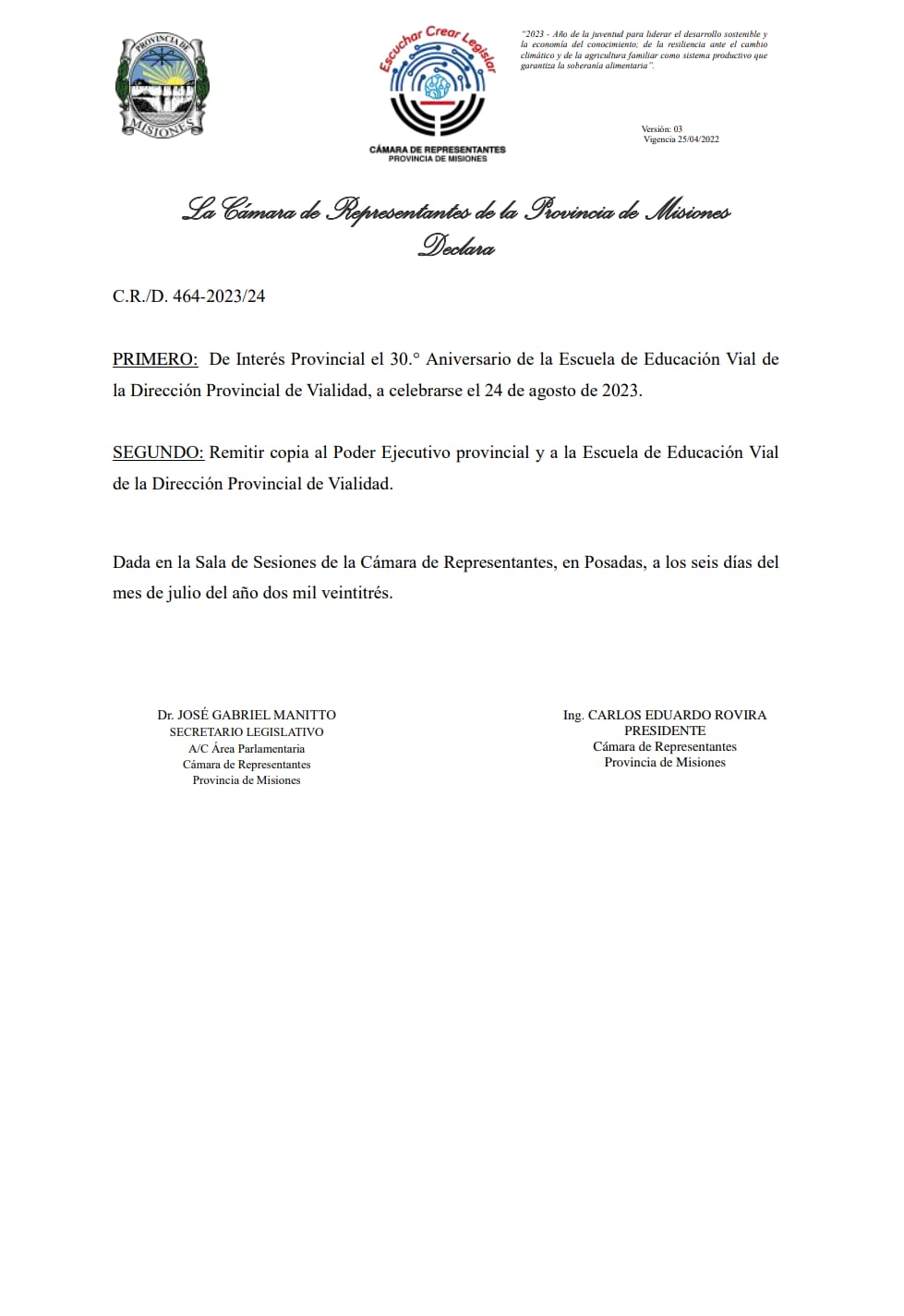 PROVINCIA DE MISIONES

Escuchar Crear Legislar

CÁMARA DE REPRESENTANTES
PROVINCIA DE MISIONES

"2023 - Año de la juventud para liderar el desarrollo sostenible y la economía del conocimiento; de la resiliencia ante el cambio climático y de la agricultura familiar como sistema productivo que garantiza la soberanía alimentaria".

Versión: 03
Vigencia 25/04/2022

La Cámara de Representantes de la Provincia de Misiones
Declara

C.R./D. 464-2023/24

PRIMERO: De Interés Provincial el 30.° Aniversario de la Escuela de Educación Vial de la Dirección Provincial de Vialidad, a celebrarse el 24 de agosto de 2023.

SEGUNDO: Remitir copia al Poder Ejecutivo provincial y a la Escuela de Educación Vial de la Dirección Provincial de Vialidad.

Dada en la Sala de Sesiones de la Cámara de Representantes, en Posadas, a los seis días del mes de julio del año dos mil veintitrés.

Dr. JOSÉ GABRIEL MANITTO
SECRETARIO LEGISLATIVO
A/C Área Parlamentaria
Cámara de Representantes
Provincia de Misiones

Ing. CARLOS EDUARDO ROVIRA
PRESIDENTE
Cámara de Representantes
Provincia de Misiones